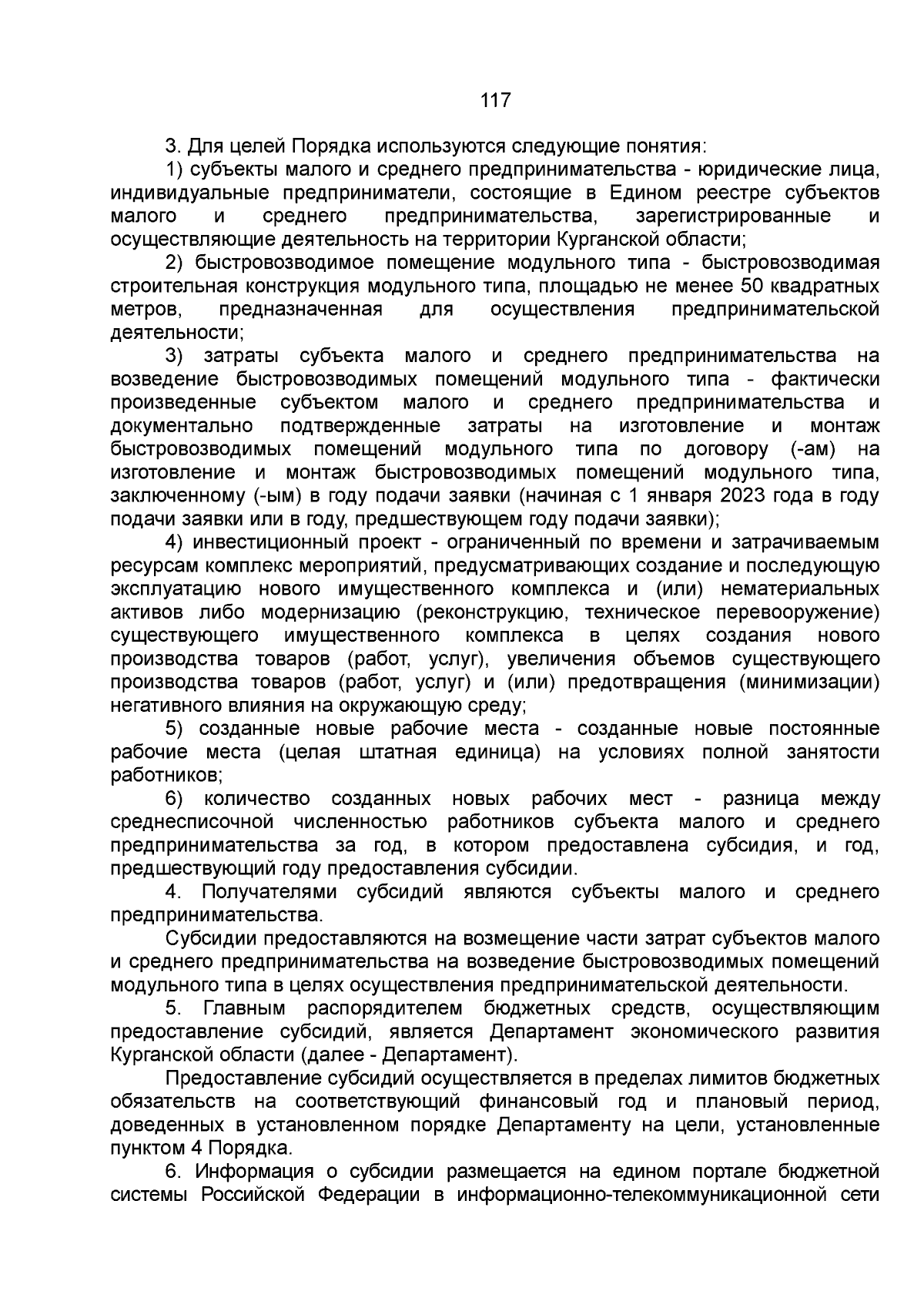 117

3. Для целей Порядка используются следующие понятия:

1) субъекты малого и среднего предпринимательства - юридические лица, индивидуальные предприниматели, состоящие в Едином реестре субъектов малого и среднего предпринимательства, зарегистрированные и осуществляющие деятельность на территории Курганской области;

2) быстровозводимое помещение модульного типа - быстровозводимая строительная конструкция модульного типа, площадью не менее 50 квадратных метров, предназначенная для осуществления предпринимательской деятельности;

3) затраты субъекта малого и среднего предпринимательства на возведение быстровозводимых помещений модульного типа - фактически произведенные субъектом малого и среднего предпринимательства и документально подтвержденные затраты на изготовление и монтаж быстровозводимых помещений модульного типа по договору (-ам) на изготовление и монтаж быстровозводимых помещений модульного типа, заключенному (-ым) в году подачи заявки (начиная с 1 января 2023 года в году подачи заявки или в году, предшествующем году подачи заявки);

4) инвестиционный проект - ограниченный по времени и затрачиваемым ресурсам комплекс мероприятий, предусматривающих создание и последующую эксплуатацию нового имущественного комплекса и (или) нематериальных активов либо модернизацию (реконструкцию, техническое перевооружение) существующего имущественного комплекса в целях создания нового производства товаров (работ, услуг), увеличения объемов существующего производства товаров (работ, услуг) и (или) предотвращения (минимизации) негативного влияния на окружающую среду;

5) созданные новые рабочие места - созданные новые постоянные рабочие места (целая штатная единица) на условиях полной занятости работников;

6) количество созданных новых рабочих мест - разница между среднесписочной численностью работников субъекта малого и среднего предпринимательства за год, в котором предоставлена субсидия, и год, предшествующий году предоставления субсидии.

4. Получателями субсидий являются субъекты малого и среднего предпринимательства.

Субсидии предоставляются на возмещение части затрат субъектов малого и среднего предпринимательства на возведение быстровозводимых помещений модульного типа в целях осуществления предпринимательской деятельности.

5. Главным распорядителем бюджетных средств, осуществляющим предоставление субсидий, является Департамент экономического развития Курганской области (далее - Департамент).

Предоставление субсидий осуществляется в пределах лимитов бюджетных обязательств на соответствующий финансовый год и плановый период, доведенных в установленном порядке Департаменту на цели, установленные пунктом 4 Порядка.

6. Информация о субсидии размещается на едином портале бюджетной системы Российской Федерации в информационно-телекоммуникационной сети